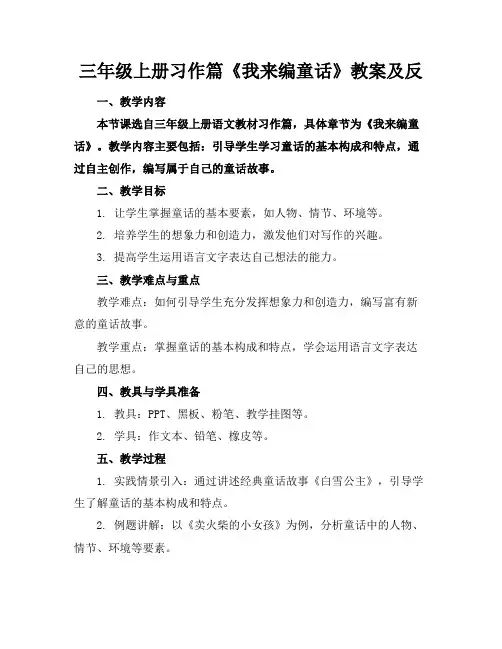 三年级上册习作篇《我来编童话》教案及反

一、教学内容

本节课选自三年级上册语文教材习作篇，具体章节为《我来编童话》。教学内容主要包括：引导学生学习童话的基本构成和特点，通过自主创作，编写属于自己的童话故事。

二、教学目标

1. 让学生掌握童话的基本要素，如人物、情节、环境等。

2. 培养学生的想象力和创造力，激发他们对写作的兴趣。

3. 提高学生运用语言文字表达自己想法的能力。

三、教学难点与重点

教学难点：如何引导学生充分发挥想象力和创造力，编写富有新意的童话故事。

教学重点：掌握童话的基本构成和特点，学会运用语言文字表达自己的思想。

四、教具与学具准备

1. 教具：PPT、黑板、粉笔、教学挂图等。

2. 学具：作文本、铅笔、橡皮等。

五、教学过程

1. 实践情景引入：通过讲述经典童话故事《白雪公主》，引导学生了解童话的基本构成和特点。

2. 例题讲解：以《卖火柴的小女孩》为例，分析童话中的人物、情节、环境等要素。